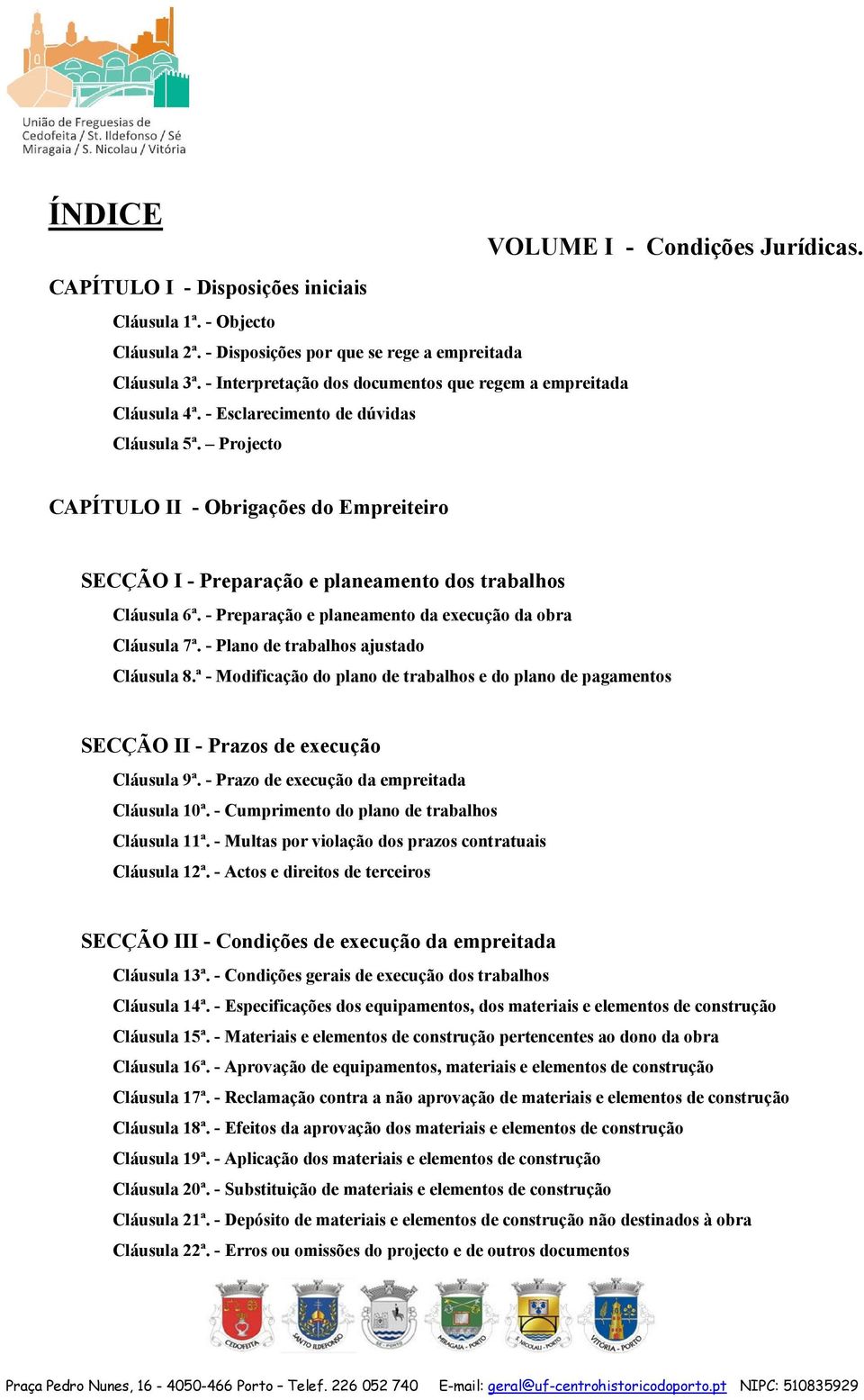 União de Freguesias de Cedofeita / St. Ildefonso / Sé Miragaia / S. Nicolau / Vitória

ÍNDICE

VOLUME I - Condições Jurídicas.

CAPÍTULO I - Disposições iniciais

Cláusula 1ª. - Objecto
Cláusula 2ª. - Disposições por que se rege a empreitada
Cláusula 3ª. - Interpretação dos documentos que regem a empreitada
Cláusula 4ª. - Esclarecimento de dúvidas
Cláusula 5ª. – Projecto

CAPÍTULO II - Obrigações do Empreiteiro

SECÇÃO I - Preparação e planeamento dos trabalhos

Cláusula 6ª. - Preparação e planeamento da execução da obra
Cláusula 7ª. - Plano de trabalhos ajustado
Cláusula 8.ª - Modificação do plano de trabalhos e do plano de pagamentos

SECÇÃO II - Prazos de execução

Cláusula 9ª. - Prazo de execução da empreitada
Cláusula 10ª. - Cumprimento do plano de trabalhos
Cláusula 11ª. - Multas por violação dos prazos contratuais
Cláusula 12ª. - Actos e direitos de terceiros

SECÇÃO III - Condições de execução da empreitada

Cláusula 13ª. - Condições gerais de execução dos trabalhos
Cláusula 14ª. - Especificações dos equipamentos, dos materiais e elementos de construção
Cláusula 15ª. - Materiais e elementos de construção pertencentes ao dono da obra
Cláusula 16ª. - Aprovação de equipamentos, materiais e elementos de construção
Cláusula 17ª. - Reclamação contra a não aprovação de materiais e elementos de construção
Cláusula 18ª. - Efeitos da aprovação dos materiais e elementos de construção
Cláusula 19ª. - Aplicação dos materiais e elementos de construção
Cláusula 20ª. - Substituição de materiais e elementos de construção
Cláusula 21ª. - Depósito de materiais e elementos de construção não destinados à obra
Cláusula 22ª. - Erros ou omissões do projecto e de outros documentos

CEDOFEITA SANTO ILDEFONSO SÉ - PORTO MIRAGAIA - PORTO S. NICOLAU - PORTO VITÓRIA - PORTO

Praça Pedro Nunes, 16 - 4050-466 Porto – Telef. 226 052 740 E-mail: geral@uf-centrohistoricodoporto.pt NIPC: 510835929